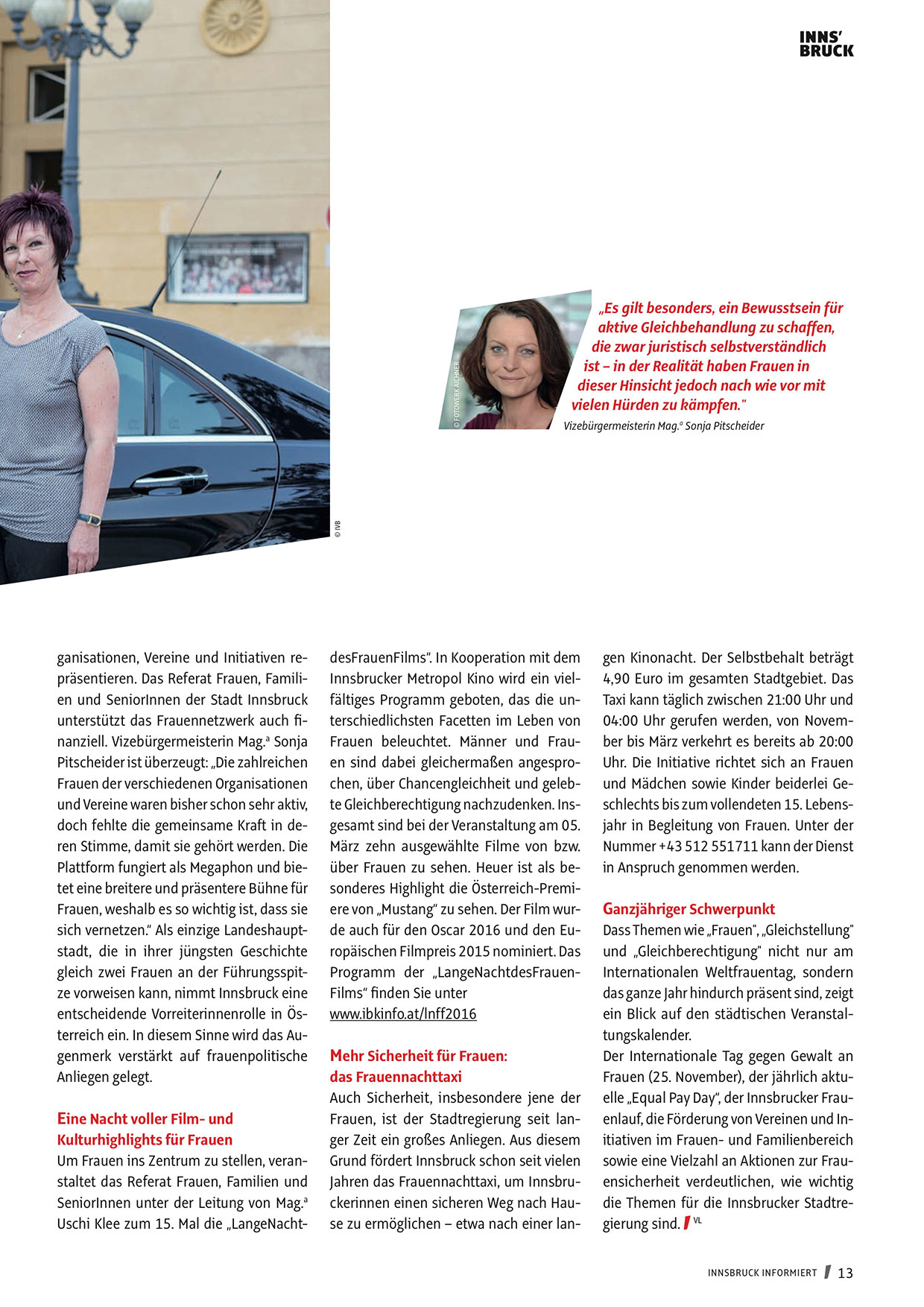 INNS'
BRUCK

© IVB

© FOTOWERK AICHNER

„Es gilt besonders, ein Bewusstsein für aktive Gleichbehandlung zu schaffen, die zwar juristisch selbstverständlich ist – in der Realität haben Frauen in dieser Hinsicht jedoch nach wie vor mit vielen Hürden zu kämpfen."
Vizebürgermeisterin Mag.ª Sonja Pitscheider

ganisationen, Vereine und Initiativen repräsentieren. Das Referat Frauen, Familien und SeniorInnen der Stadt Innsbruck unterstützt das Frauennetzwerk auch finanziell. Vizebürgermeisterin Mag.ª Sonja Pitscheider ist überzeugt: „Die zahlreichen Frauen der verschiedenen Organisationen und Vereine waren bisher schon sehr aktiv, doch fehlte die gemeinsame Kraft in deren Stimme, damit sie gehört werden. Die Plattform fungiert als Megaphon und bietet eine breitere und präsentere Bühne für Frauen, weshalb es so wichtig ist, dass sie sich vernetzen." Als einzige Landeshauptstadt, die in ihrer jüngsten Geschichte gleich zwei Frauen an der Führungsspitze vorweisen kann, nimmt Innsbruck eine entscheidende Vorreiterinnenrolle in Österreich ein. In diesem Sinne wird das Augenmerk verstärkt auf frauenpolitische Anliegen gelegt.

Eine Nacht voller Film- und Kulturhighlights für Frauen
Um Frauen ins Zentrum zu stellen, veranstaltet das Referat Frauen, Familien und SeniorInnen unter der Leitung von Mag.ª Uschi Klee zum 15. Mal die „LangeNachtdesFrauenFilms". In Kooperation mit dem Innsbrucker Metropol Kino wird ein vielfältiges Programm geboten, das die unterschiedlichsten Facetten im Leben von Frauen beleuchtet. Männer und Frauen sind dabei gleichermaßen angesprochen, über Chancengleichheit und gelebte Gleichberechtigung nachzudenken. Insgesamt sind bei der Veranstaltung am 05. März zehn ausgewählte Filme von bzw. über Frauen zu sehen. Heuer ist als besonderes Highlight die Österreich-Premiere von „Mustang" zu sehen. Der Film wurde auch für den Oscar 2016 und den Europäischen Filmpreis 2015 nominiert. Das Programm der „LangeNachtdesFrauenFilms" finden Sie unter www.ibkinfo.at/lnff2016

Mehr Sicherheit für Frauen: das Frauennachttaxi
Auch Sicherheit, insbesondere jene der Frauen, ist der Stadtregierung seit langer Zeit ein großes Anliegen. Aus diesem Grund fördert Innsbruck schon seit vielen Jahren das Frauennachttaxi, um Innsbruckerinnen einen sicheren Weg nach Hause zu ermöglichen – etwa nach einer langen Kinonacht. Der Selbstbehalt beträgt 4,90 Euro im gesamten Stadtgebiet. Das Taxi kann täglich zwischen 21:00 Uhr und 04:00 Uhr gerufen werden, von November bis März verkehrt es bereits ab 20:00 Uhr. Die Initiative richtet sich an Frauen und Mädchen sowie Kinder beiderlei Geschlechts bis zum vollendeten 15. Lebensjahr in Begleitung von Frauen. Unter der Nummer +43 512 551711 kann der Dienst in Anspruch genommen werden.

Ganzjähriger Schwerpunkt
Dass Themen wie „Frauen", „Gleichstellung" und „Gleichberechtigung" nicht nur am Internationalen Weltfrauentag, sondern das ganze Jahr hindurch präsent sind, zeigt ein Blick auf den städtischen Veranstaltungskalender.
Der Internationale Tag gegen Gewalt an Frauen (25. November), der jährlich aktuelle „Equal Pay Day", der Innsbrucker Frauenlauf, die Förderung von Vereinen und Initiativen im Frauen- und Familienbereich sowie eine Vielzahl an Aktionen zur Frauensicherheit verdeutlichen, wie wichtig die Themen für die Innsbrucker Stadtregierung sind. VL

INNSBRUCK INFORMIERT 13